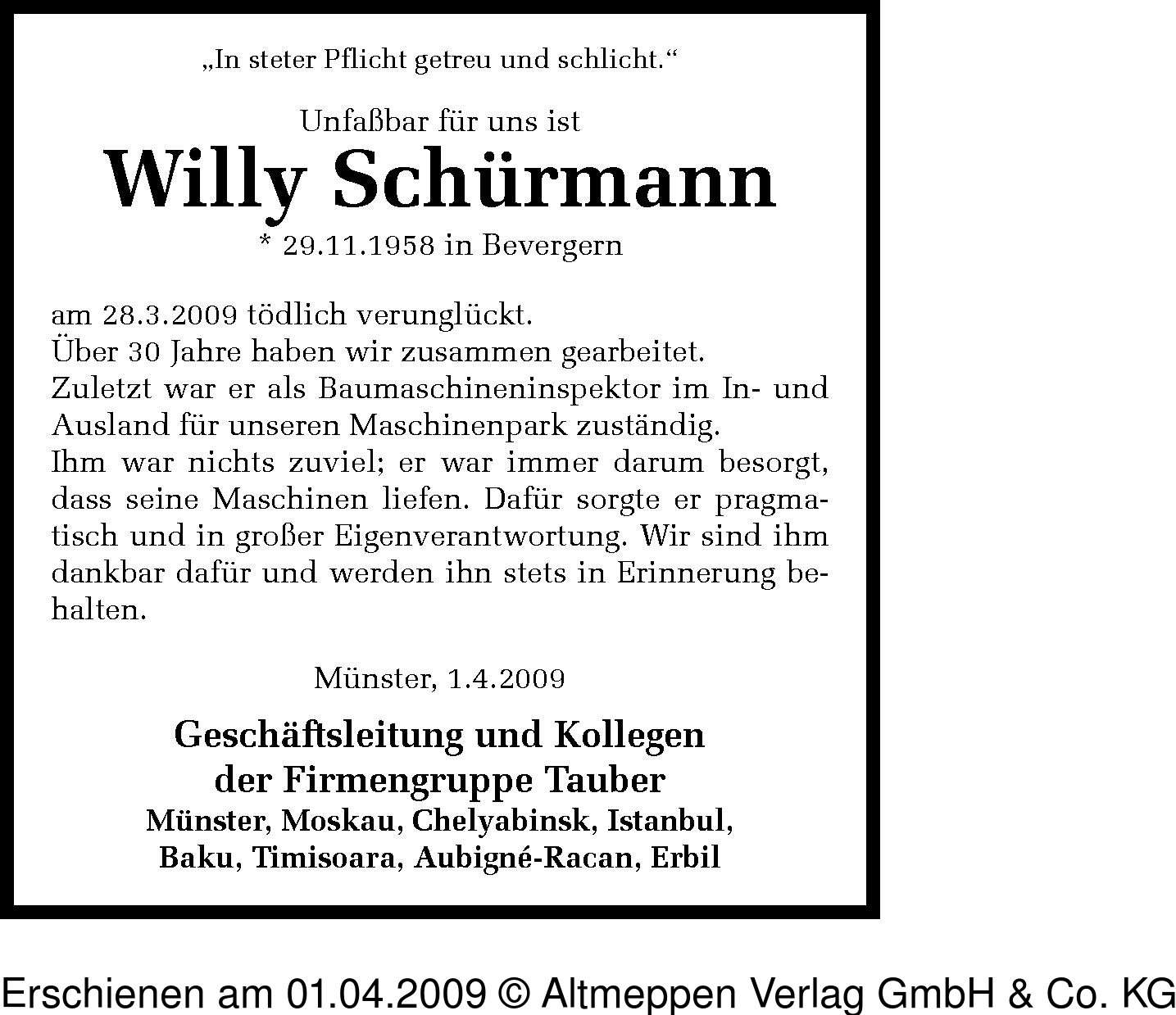 „In steter Pflicht getreu und schlicht.“

Unfaßbar für uns ist

Willy Schürmann

* 29.11.1958 in Bevergern

am 28.3.2009 tödlich verunglückt.
Über 30 Jahre haben wir zusammen gearbeitet.
Zuletzt war er als Baumaschineninspektor im In- und Ausland für unseren Maschinenpark zuständig.
Ihm war nichts zuviel; er war immer darum besorgt, dass seine Maschinen liefen. Dafür sorgte er pragmatisch und in großer Eigenverantwortung. Wir sind ihm dankbar dafür und werden ihn stets in Erinnerung behalten.

Münster, 1.4.2009

Geschäftsleitung und Kollegen
der Firmengruppe Tauber
Münster, Moskau, Chelyabinsk, Istanbul,
Baku, Timisoara, Aubigné-Racan, Erbil

Erschienen am 01.04.2009 © Altmeppen Verlag GmbH & Co. KG